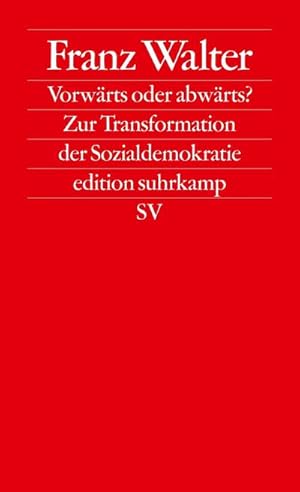 Franz Walter

Vorwärts oder abwärts?

Zur Transformation der Sozialdemokratie

edition suhrkamp

SV